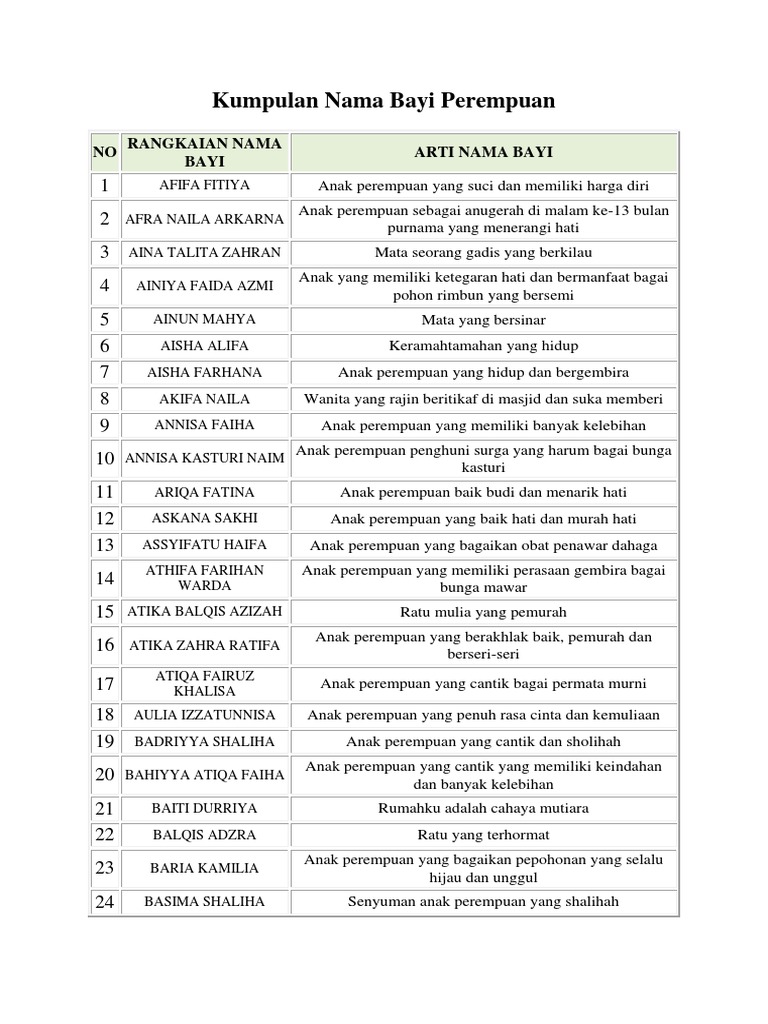 Kumpulan Nama Bayi Perempuan

| NO | RANGKAIAN NAMA BAYI | ARTI NAMA BAYI |
|---|---|---|
| 1 | AFIFA FITIYA | Anak perempuan yang suci dan memiliki harga diri |
| 2 | AFRA NAILA ARKARNA | Anak perempuan sebagai anugerah di malam ke-13 bulan purnama yang menerangi hati |
| 3 | AINA TALITA ZAHRAN | Mata seorang gadis yang berkilau |
| 4 | AINIYA FAIDA AZMI | Anak yang memiliki ketegaran hati dan bermanfaat bagai pohon rimbun yang bersemi |
| 5 | AINUN MAHYA | Mata yang bersinar |
| 6 | AISHA ALIFA | Keramahtamahan yang hidup |
| 7 | AISHA FARHANA | Anak perempuan yang hidup dan bergembira |
| 8 | AKIFA NAILA | Wanita yang rajin beritikaf di masjid dan suka memberi |
| 9 | ANNISA FAIHA | Anak perempuan yang memiliki banyak kelebihan |
| 10 | ANNISA KASTURI NAIM | Anak perempuan penghuni surga yang harum bagai bunga kasturi |
| 11 | ARIQA FATINA | Anak perempuan baik budi dan menarik hati |
| 12 | ASKANA SAKHI | Anak perempuan yang baik hati dan murah hati |
| 13 | ASSYIFATU HAIFA | Anak perempuan yang bagaikan obat penawar dahaga |
| 14 | ATHIFA FARIHAN WARDA | Anak perempuan yang memiliki perasaan gembira bagai bunga mawar |
| 15 | ATIKA BALQIS AZIZAH | Ratu mulia yang pemurah |
| 16 | ATIKA ZAHRA RATIFA | Anak perempuan yang berakhlak baik, pemurah dan berseri-seri |
| 17 | ATIQA FAIRUZ KHALISA | Anak perempuan yang cantik bagai permata murni |
| 18 | AULIA IZZATUNNISA | Anak perempuan yang penuh rasa cinta dan kemuliaan |
| 19 | BADRIYYA SHALIHA | Anak perempuan yang cantik dan sholihah |
| 20 | BAHIYYA ATIQA FAIHA | Anak perempuan yang cantik yang memiliki keindahan dan banyak kelebihan |
| 21 | BAITI DURRIYA | Rumahku adalah cahaya mutiara |
| 22 | BALQIS ADZRA | Ratu yang terhormat |
| 23 | BARIA KAMILIA | Anak perempuan yang bagaikan pepohonan yang selalu hijau dan unggul |
| 24 | BASIMA SHALIHA | Senyuman anak perempuan yang shalihah |